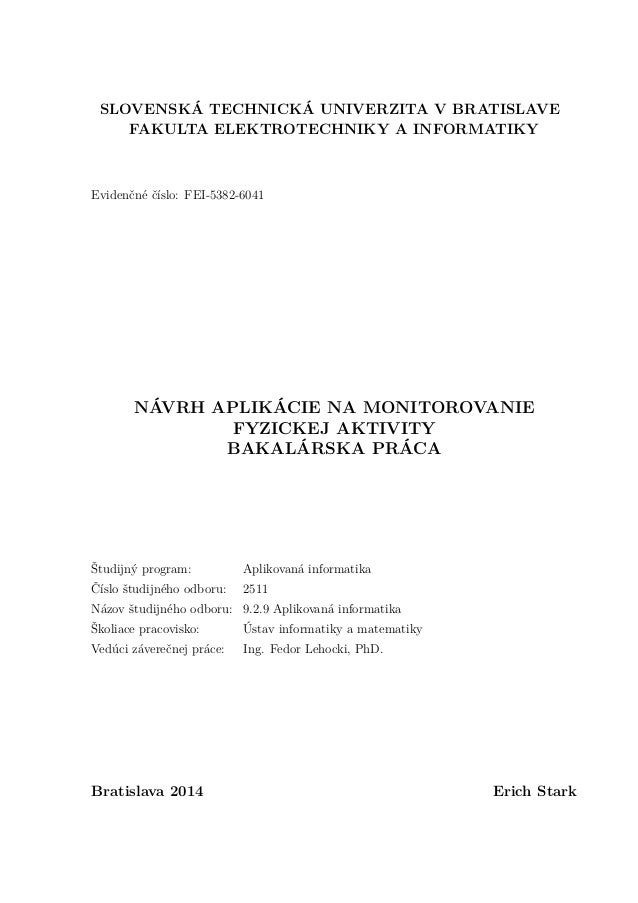 SLOVENSKÁ TECHNICKÁ UNIVERZITA V BRATISLAVE
FAKULTA ELEKTROTECHNIKY A INFORMATIKY

Evidenčné číslo: FEI-5382-6041

NÁVRH APLIKÁCIE NA MONITOROVANIE FYZICKEJ AKTIVITY
BAKALÁRSKA PRÁCA

| | |
|---|---|
| Študijný program: | Aplikovaná informatika |
| Číslo študijného odboru: | 2511 |
| Názov študijného odboru: | 9.2.9 Aplikovaná informatika |
| Školiace pracovisko: | Ústav informatiky a matematiky |
| Vedúci záverečnej práce: | Ing. Fedor Lehocki, PhD. |

Bratislava 2014

Erich Stark